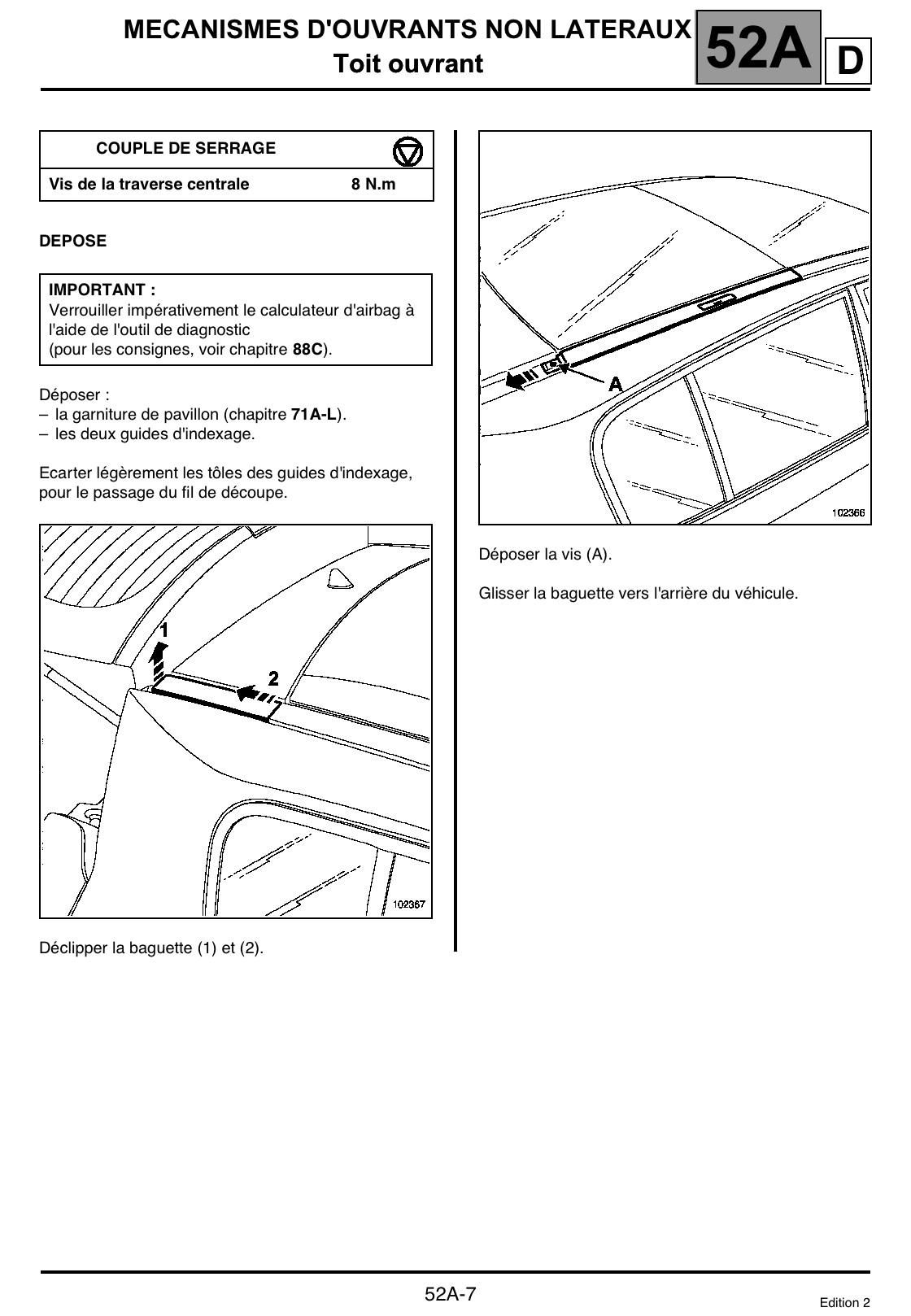 MECANISMES D'OUVRANTS NON LATERAUX
Toit ouvrant

52A

D

| COUPLE DE SERRAGE | |
|---|---|
| Vis de la traverse centrale | 8 N.m |

DEPOSE

IMPORTANT :
Verrouiller impérativement le calculateur d'airbag à l'aide de l'outil de diagnostic
(pour les consignes, voir chapitre 88C).

Déposer :
– la garniture de pavillon (chapitre 71A-L).
– les deux guides d'indexage.

Ecarter légèrement les tôles des guides d'indexage, pour le passage du fil de découpe.

1

2

102367

Déclipper la baguette (1) et (2).

A

102366

Déposer la vis (A).

Glisser la baguette vers l'arrière du véhicule.

52A-7

Edition 2